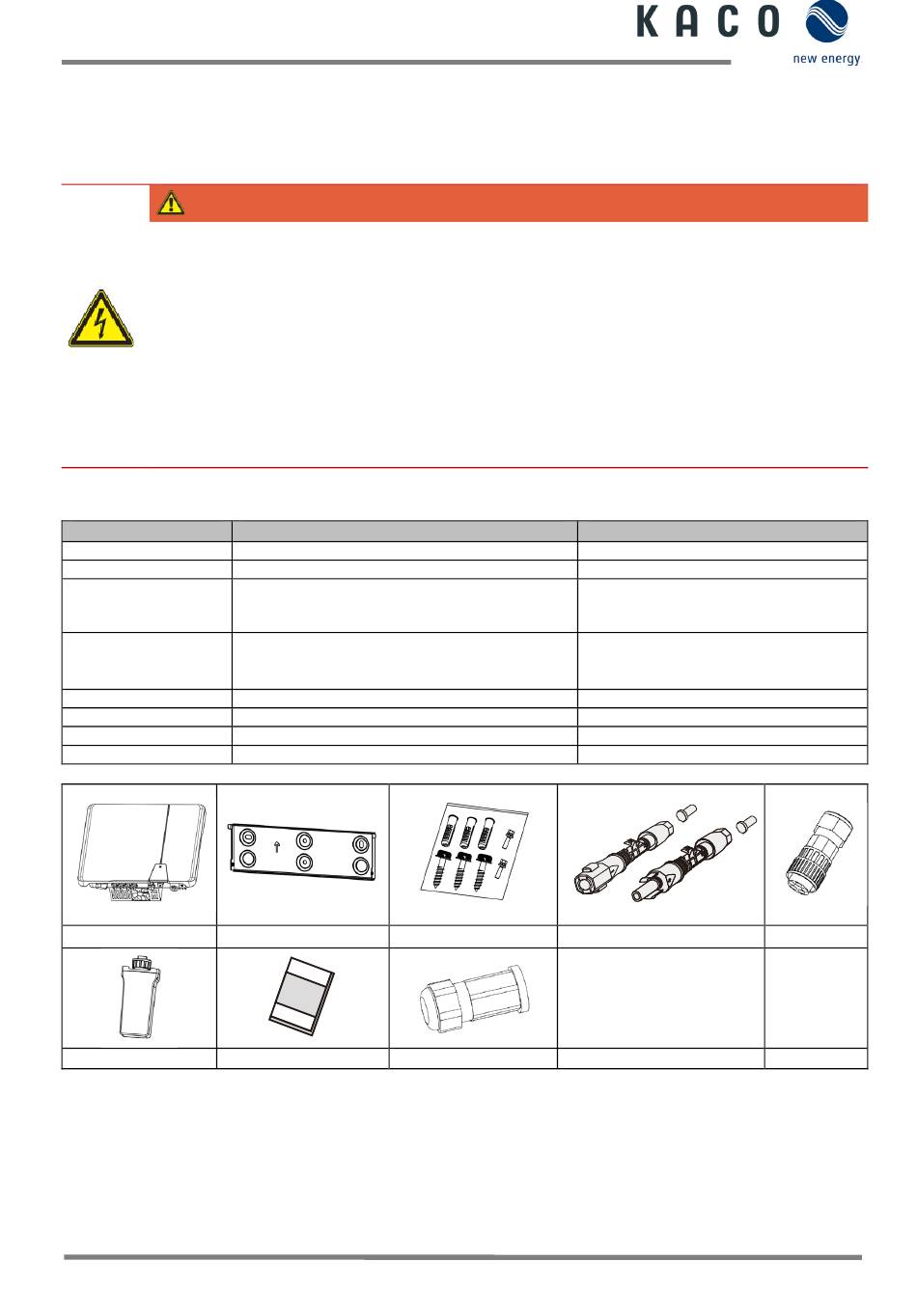 KACO
new energy